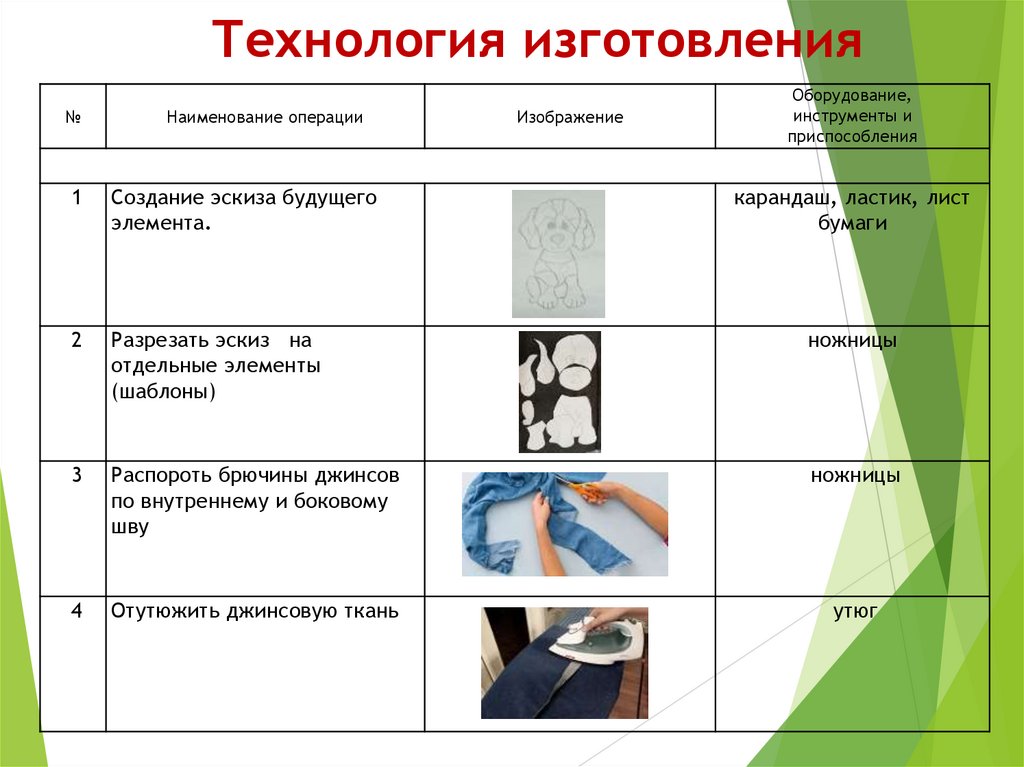 Технология изготовления

| № | Наименование операции | Изображение | Оборудование, инструменты и приспособления |
|---|---|---|---|
| | | | |
| 1 | Создание эскиза будущего элемента. | | карандаш, ластик, лист бумаги |
| 2 | Разрезать эскиз на отдельные элементы (шаблоны) | | ножницы |
| 3 | Распороть брючины джинсов по внутреннему и боковому шву | | ножницы |
| 4 | Отутюжить джинсовую ткань | | утюг |